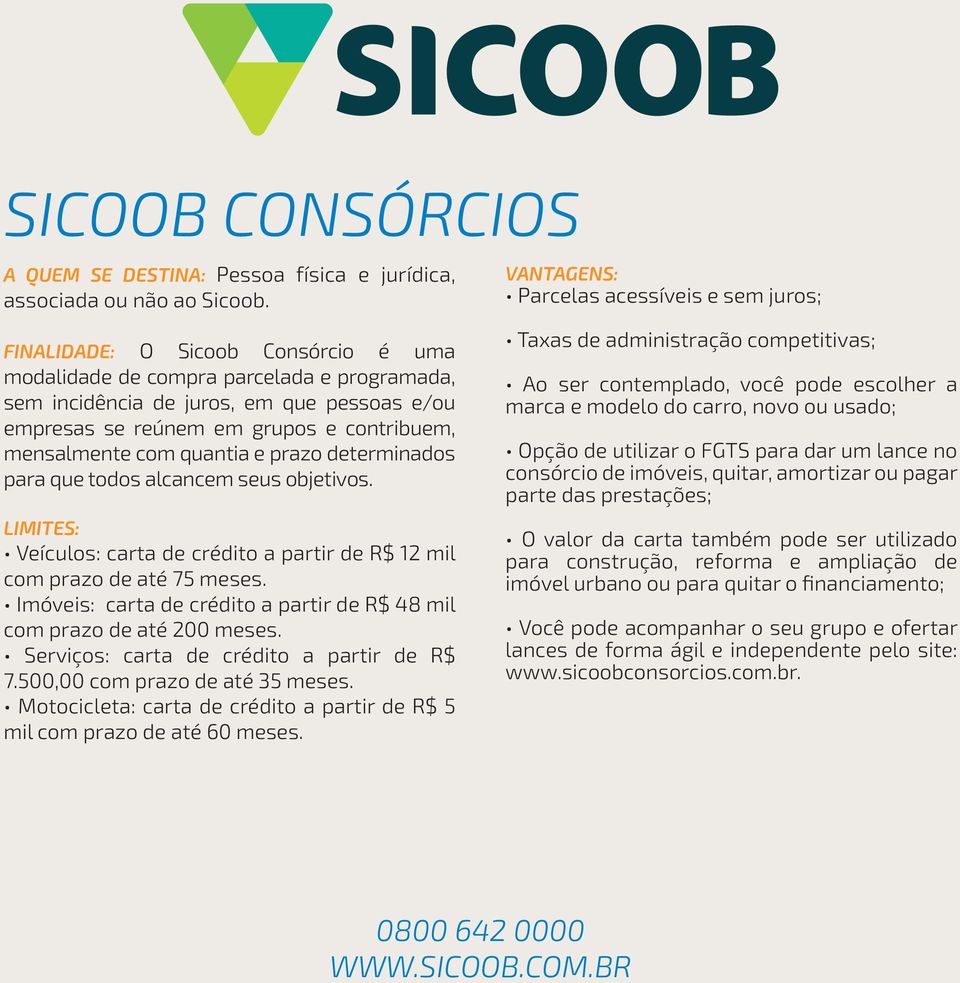 SICOOB

SICOOB CONSÓRCIOS

A QUEM SE DESTINA: Pessoa física e jurídica, associada ou não ao Sicoob.

FINALIDADE: O Sicoob Consórcio é uma modalidade de compra parcelada e programada, sem incidência de juros, em que pessoas e/ou empresas se reúnem em grupos e contribuem, mensalmente com quantia e prazo determinados para que todos alcancem seus objetivos.

LIMITES:
• Veículos: carta de crédito a partir de R$ 12 mil com prazo de até 75 meses.
• Imóveis: carta de crédito a partir de R$ 48 mil com prazo de até 200 meses.
• Serviços: carta de crédito a partir de R$ 7.500,00 com prazo de até 35 meses.
• Motocicleta: carta de crédito a partir de R$ 5 mil com prazo de até 60 meses.

VANTAGENS:
• Parcelas acessíveis e sem juros;

• Taxas de administração competitivas;

• Ao ser contemplado, você pode escolher a marca e modelo do carro, novo ou usado;

• Opção de utilizar o FGTS para dar um lance no consórcio de imóveis, quitar, amortizar ou pagar parte das prestações;

• O valor da carta também pode ser utilizado para construção, reforma e ampliação de imóvel urbano ou para quitar o financiamento;

• Você pode acompanhar o seu grupo e ofertar lances de forma ágil e independente pelo site: www.sicoobconsorcios.com.br.

0800 642 0000
WWW.SICOOB.COM.BR